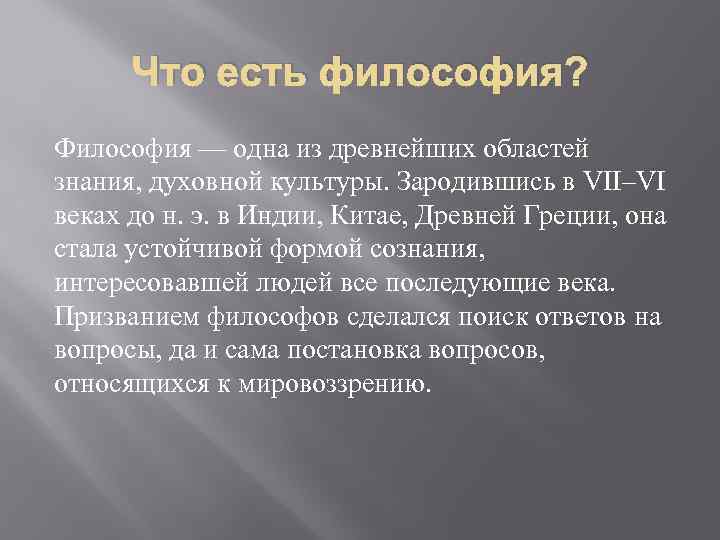 Что есть философия?

Философия — одна из древнейших областей знания, духовной культуры. Зародившись в VII–VI веках до н. э. в Индии, Китае, Древней Греции, она стала устойчивой формой сознания, интересовавшей людей все последующие века. Призванием философов сделался поиск ответов на вопросы, да и сама постановка вопросов, относящихся к мировоззрению.